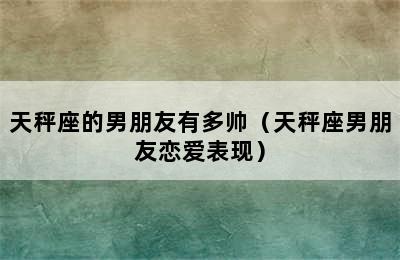 天秤座的男朋友有多帅（天秤座男朋友恋爱表现）